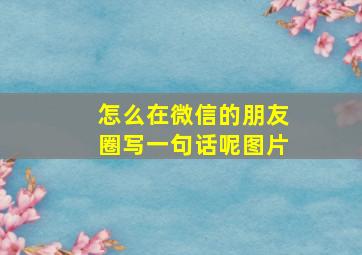 怎么在微信的朋友圈写一句话呢图片